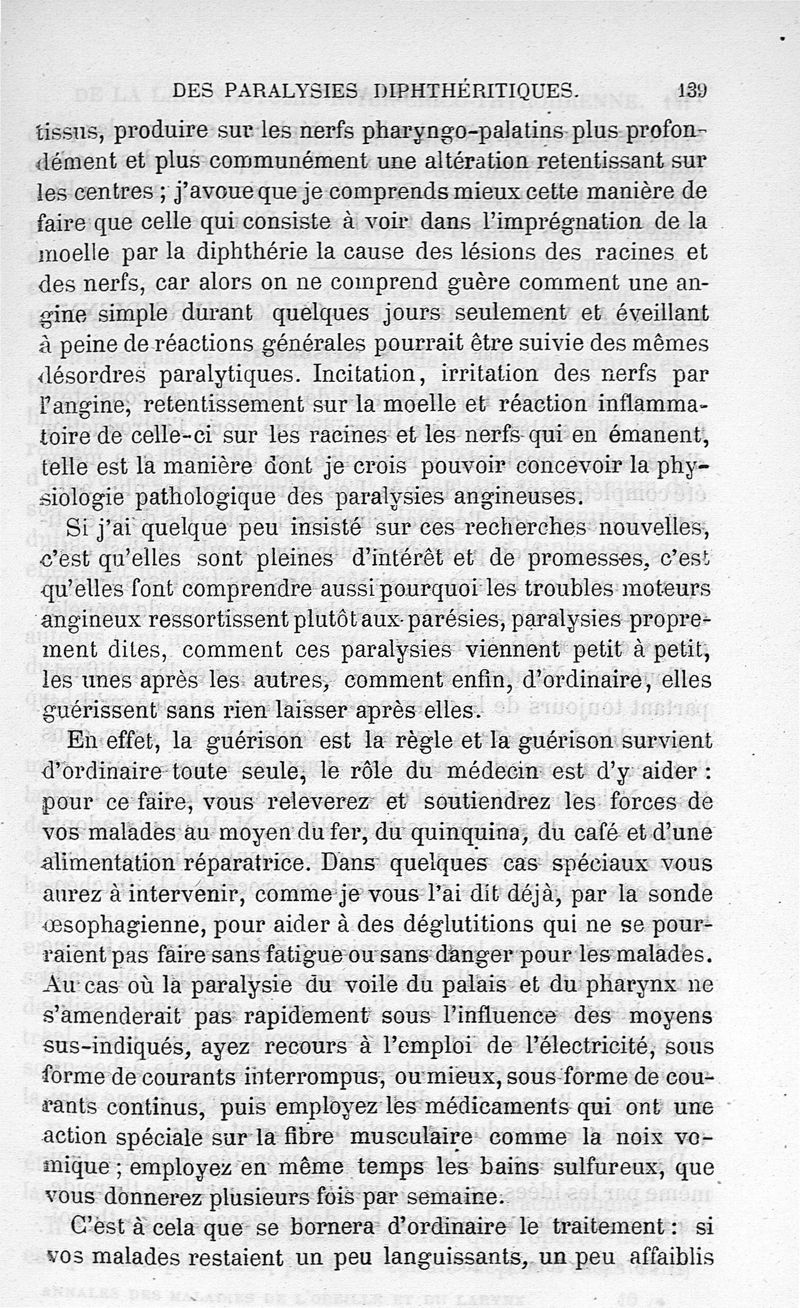 DES PARALYSIES DIPHTHÉRITIQUES. 139

tissus, produire sur les nerfs pharyngo-palatins plus profondément et plus communément une altération retentissant sur les centres ; j'avoue que je comprends mieux cette manière de faire que celle qui consiste à voir dans l'imprégnation de la moelle par la diphthérie la cause des lésions des racines et des nerfs, car alors on ne comprend guère comment une angine simple durant quelques jours seulement et éveillant à peine de réactions générales pourrait être suivie des mêmes désordres paralytiques. Incitation, irritation des nerfs par l'angine, retentissement sur la moelle et réaction inflammatoire de celle-ci sur les racines et les nerfs qui en émanent, telle est la manière dont je crois pouvoir concevoir la physiologie pathologique des paralysies angineuses.

Si j'ai quelque peu insisté sur ces recherches nouvelles, c'est qu'elles sont pleines d'intérêt et de promesses, c'est qu'elles font comprendre aussi pourquoi les troubles moteurs angineux ressortissent plutôt aux parésies, paralysies proprement dites, comment ces paralysies viennent petit à petit, les unes après les autres, comment enfin, d'ordinaire, elles guérissent sans rien laisser après elles.

En effet, la guérison est la règle et la guérison survient d'ordinaire toute seule, le rôle du médecin est d'y aider : pour ce faire, vous releverez et soutiendrez les forces de vos malades au moyen du fer, du quinquina, du café et d'une alimentation réparatrice. Dans quelques cas spéciaux vous aurez à intervenir, comme je vous l'ai dit déjà, par la sonde œsophagienne, pour aider à des déglutitions qui ne se pourraient pas faire sans fatigue ou sans danger pour les malades. Au cas où la paralysie du voile du palais et du pharynx ne s'amenderait pas rapidement sous l'influence des moyens sus-indiqués, ayez recours à l'emploi de l'électricité, sous forme de courants interrompus, ou mieux, sous forme de courants continus, puis employez les médicaments qui ont une action spéciale sur la fibre musculaire comme la noix vomique ; employez en même temps les bains sulfureux, que vous donnerez plusieurs fois par semaine.

C'est à cela que se bornera d'ordinaire le traitement : si vos malades restaient un peu languissants, un peu affaiblis